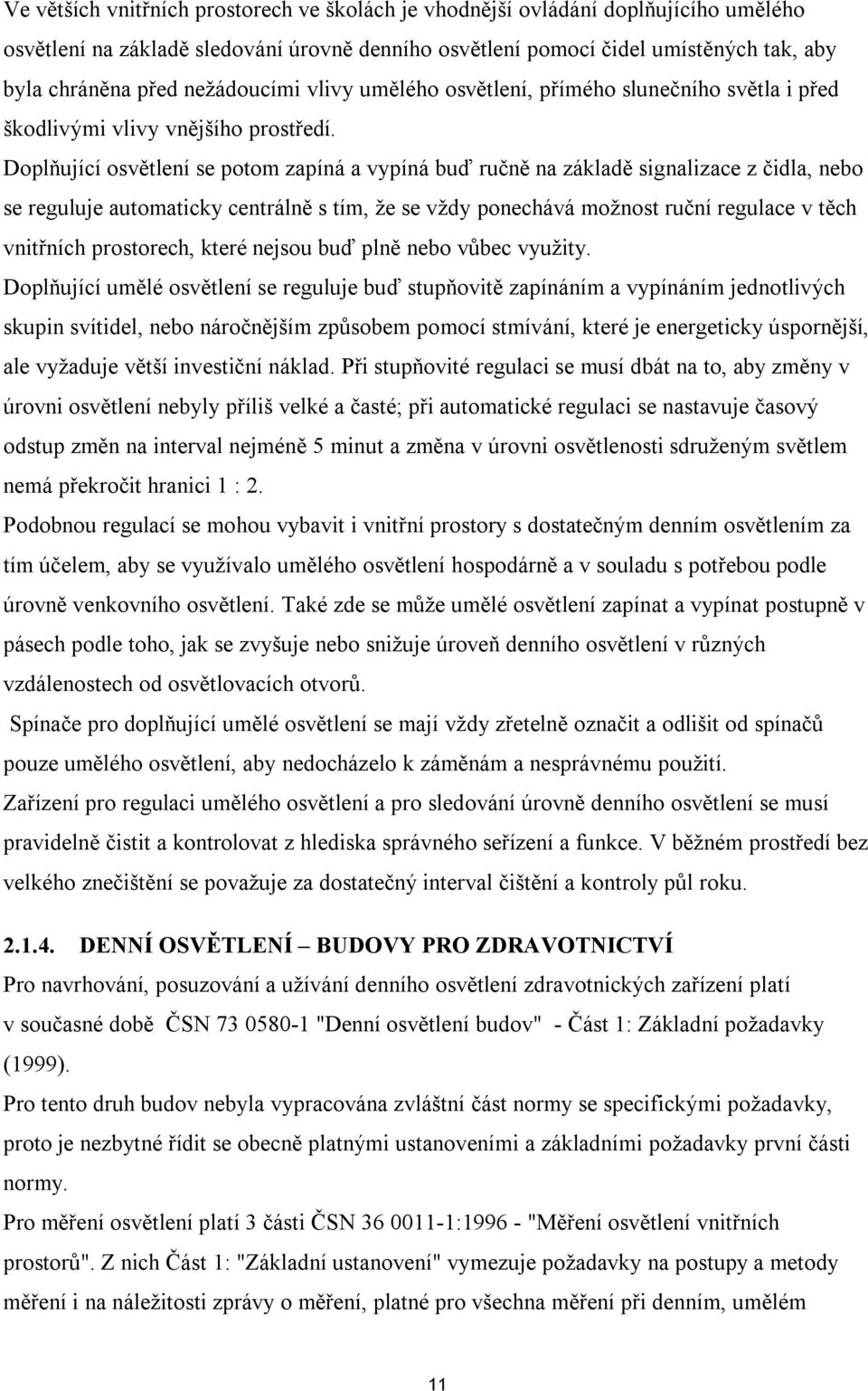 Ve větších vnitřních prostorech ve školách je vhodnější ovládání doplňujícího umělého osvětlení na základě sledování úrovně denního osvětlení pomocí čidel umístěných tak, aby byla chráněna před nežádoucími vlivy umělého osvětlení, přímého slunečního světla i před škodlivými vlivy vnějšího prostředí.

Doplňující osvětlení se potom zapíná a vypíná buď ručně na základě signalizace z čidla, nebo se reguluje automaticky centrálně s tím, že se vždy ponechává možnost ruční regulace v těch vnitřních prostorech, které nejsou buď plně nebo vůbec využity.

Doplňující umělé osvětlení se reguluje buď stupňovitě zapínáním a vypínáním jednotlivých skupin svítidel, nebo náročnějším způsobem pomocí stmívání, které je energeticky úspornější, ale vyžaduje větší investiční náklad. Při stupňovité regulaci se musí dbát na to, aby změny v úrovni osvětlení nebyly příliš velké a časté; při automatické regulaci se nastavuje časový odstup změn na interval nejméně 5 minut a změna v úrovni osvětlenosti sdruženým světlem nemá překročit hranici 1 : 2.

Podobnou regulací se mohou vybavit i vnitřní prostory s dostatečným denním osvětlením za tím účelem, aby se využívalo umělého osvětlení hospodárně a v souladu s potřebou podle úrovně venkovního osvětlení. Také zde se může umělé osvětlení zapínat a vypínat postupně v pásech podle toho, jak se zvyšuje nebo snižuje úroveň denního osvětlení v různých vzdálenostech od osvětlovacích otvorů.

Spínače pro doplňující umělé osvětlení se mají vždy zřetelně označit a odlišit od spínačů pouze umělého osvětlení, aby nedocházelo k záměnám a nesprávnému použití.

Zařízení pro regulaci umělého osvětlení a pro sledování úrovně denního osvětlení se musí pravidelně čistit a kontrolovat z hlediska správného seřízení a funkce. V běžném prostředí bez velkého znečištění se považuje za dostatečný interval čištění a kontroly půl roku.

2.1.4. DENNÍ OSVĚTLENÍ – BUDOVY PRO ZDRAVOTNICTVÍ

Pro navrhování, posuzování a užívání denního osvětlení zdravotnických zařízení platí v současné době ČSN 73 0580-1 "Denní osvětlení budov" - Část 1: Základní požadavky (1999).

Pro tento druh budov nebyla vypracována zvláštní část normy se specifickými požadavky, proto je nezbytné řídit se obecně platnými ustanoveními a základními požadavky první části normy.

Pro měření osvětlení platí 3 části ČSN 36 0011-1:1996 - "Měření osvětlení vnitřních prostorů". Z nich Část 1: "Základní ustanovení" vymezuje požadavky na postupy a metody měření i na náležitosti zprávy o měření, platné pro všechna měření při denním, umělém

11